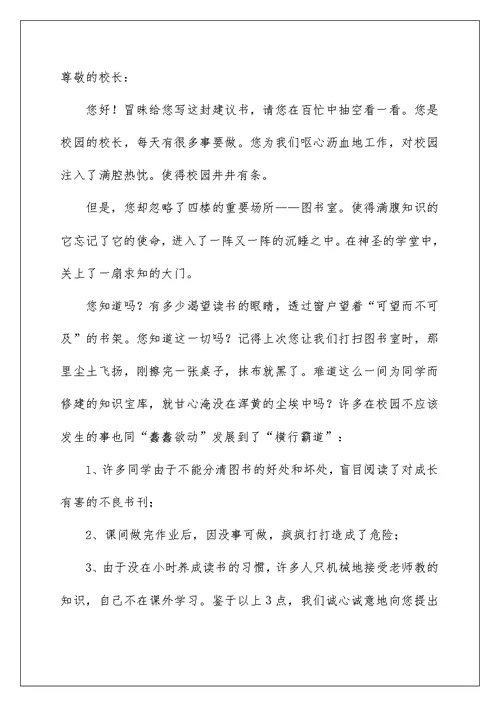 尊敬的校长：

您好！冒昧给您写这封建议书，请您在百忙中抽空看一看。您是校园的校长，每天有很多事要做。您为我们呕心沥血地工作，对校园注入了满腔热忱。使得校园井井有条。

但是，您却忽略了四楼的重要场所——图书室。使得满腹知识的它忘记了它的使命，进入了一阵又一阵的沉睡之中。在神圣的学堂中，关上了一扇求知的大门。

您知道吗？有多少渴望读书的眼睛，透过窗户望着“可望而不可及”的书架。您知道这一切吗？记得上次您让我们打扫图书室时，那里尘土飞扬，刚擦完一张桌子，抹布就黑了。难道这么一间为同学而修建的知识宝库，就甘心淹没在浑黄的尘埃中吗？许多在校园不应该发生的事也同“蠢蠢欲动”发展到了“横行霸道”：

1、许多同学由于不能分清图书的好处和坏处，盲目阅读了对成长有害的不良书刊；

2、课间做完作业后，因没事可做，疯疯打打造成了危险；

3、由于没在小时养成读书的习惯，许多人只机械地接受老师教的知识，自己不在课外学习。鉴于以上3点，我们诚心诚意地向您提出